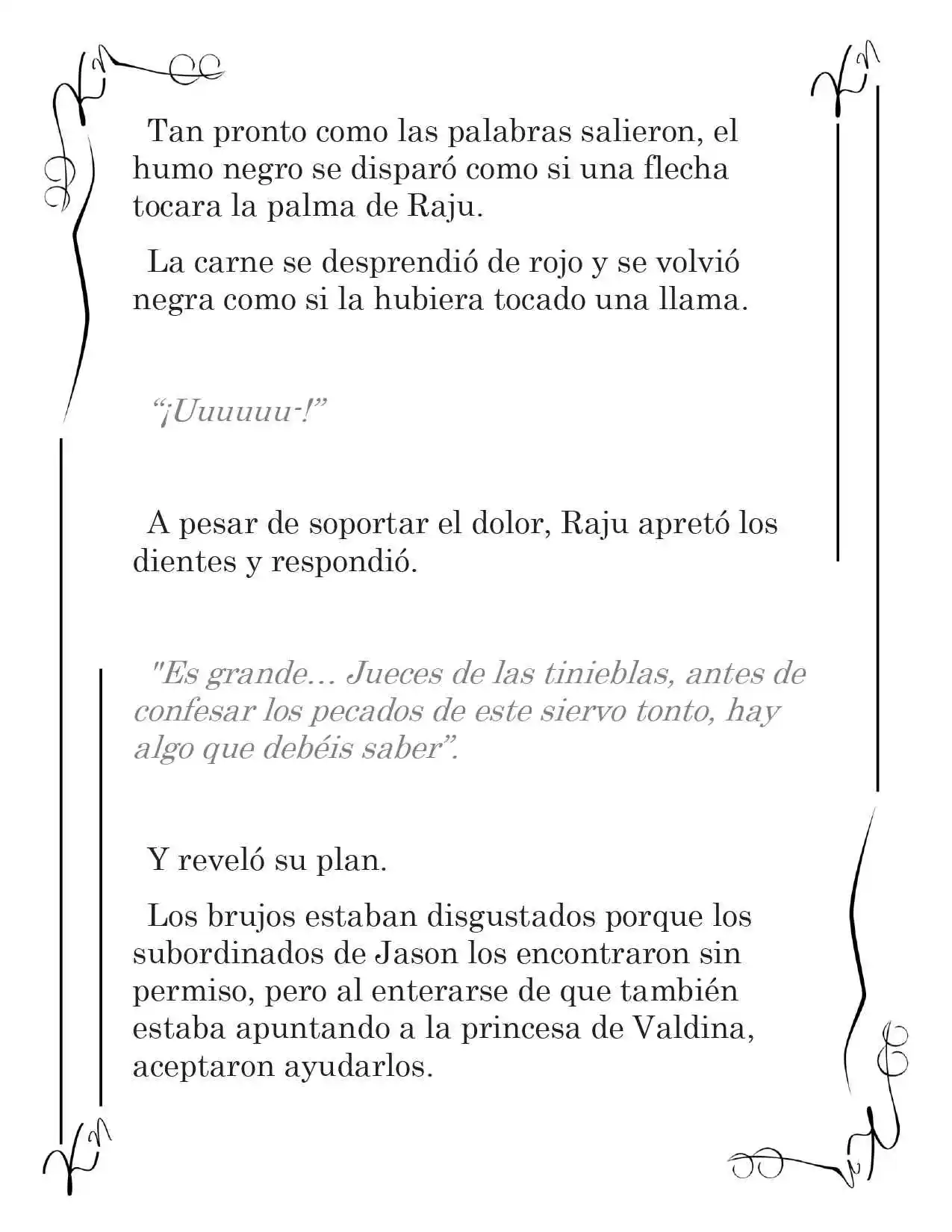 Tan pronto como las palabras salieron, el humo negro se disparó como si una flecha tocara la palma de Raju.

La carne se desprendió de rojo y se volvió negra como si la hubiera tocado una llama.

"¡Uuuuuu-!"

A pesar de soportar el dolor, Raju apretó los dientes y respondió.

"Es grande... Jueces de las tinieblas, antes de confesar los pecados de este siervo tonto, hay algo que debéis saber".

Y reveló su plan.

Los brujos estaban disgustados porque los subordinados de Jason los encontraron sin permiso, pero al enterarse de que también estaba apuntando a la princesa de Valdina, aceptaron ayudarlos.